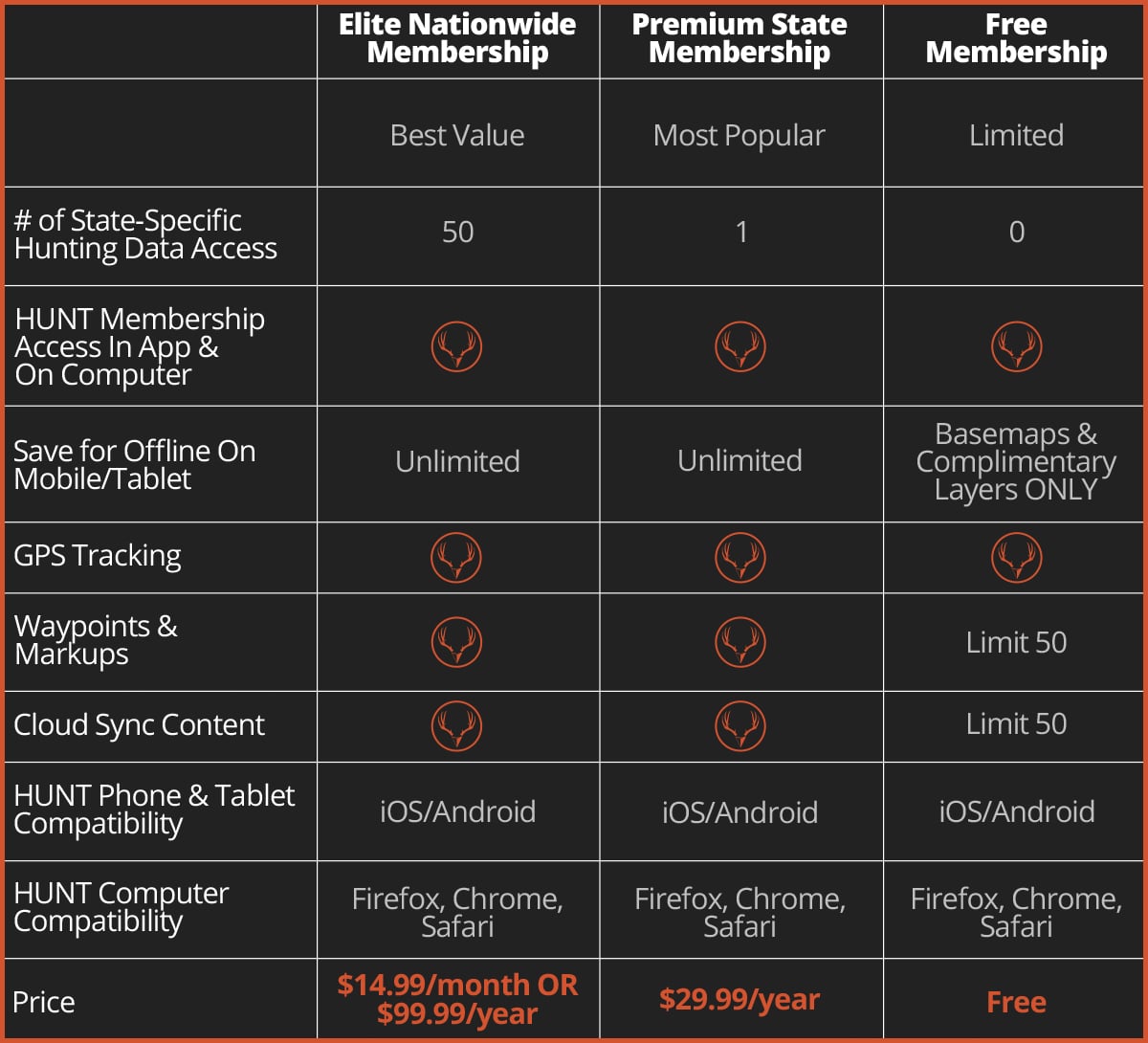 | | Elite Nationwide Membership | Premium State Membership | Free Membership |
|---|---|---|---|
| | Best Value | Most Popular | Limited |
| # of State-Specific Hunting Data Access | 50 | 1 | 0 |
| HUNT Membership Access In App & On Computer | | | |
| Save for Offline On Mobile/Tablet | Unlimited | Unlimited | Basemaps & Complimentary Layers ONLY |
| GPS Tracking | | | |
| Waypoints & Markups | | | Limit 50 |
| Cloud Sync Content | | | Limit 50 |
| HUNT Phone & Tablet Compatibility | iOS/Android | iOS/Android | iOS/Android |
| HUNT Computer Compatibility | Firefox, Chrome, Safari | Firefox, Chrome, Safari | Firefox, Chrome, Safari |
| Price | \$14.99/month OR \$99.99/year | \$29.99/year | Free |